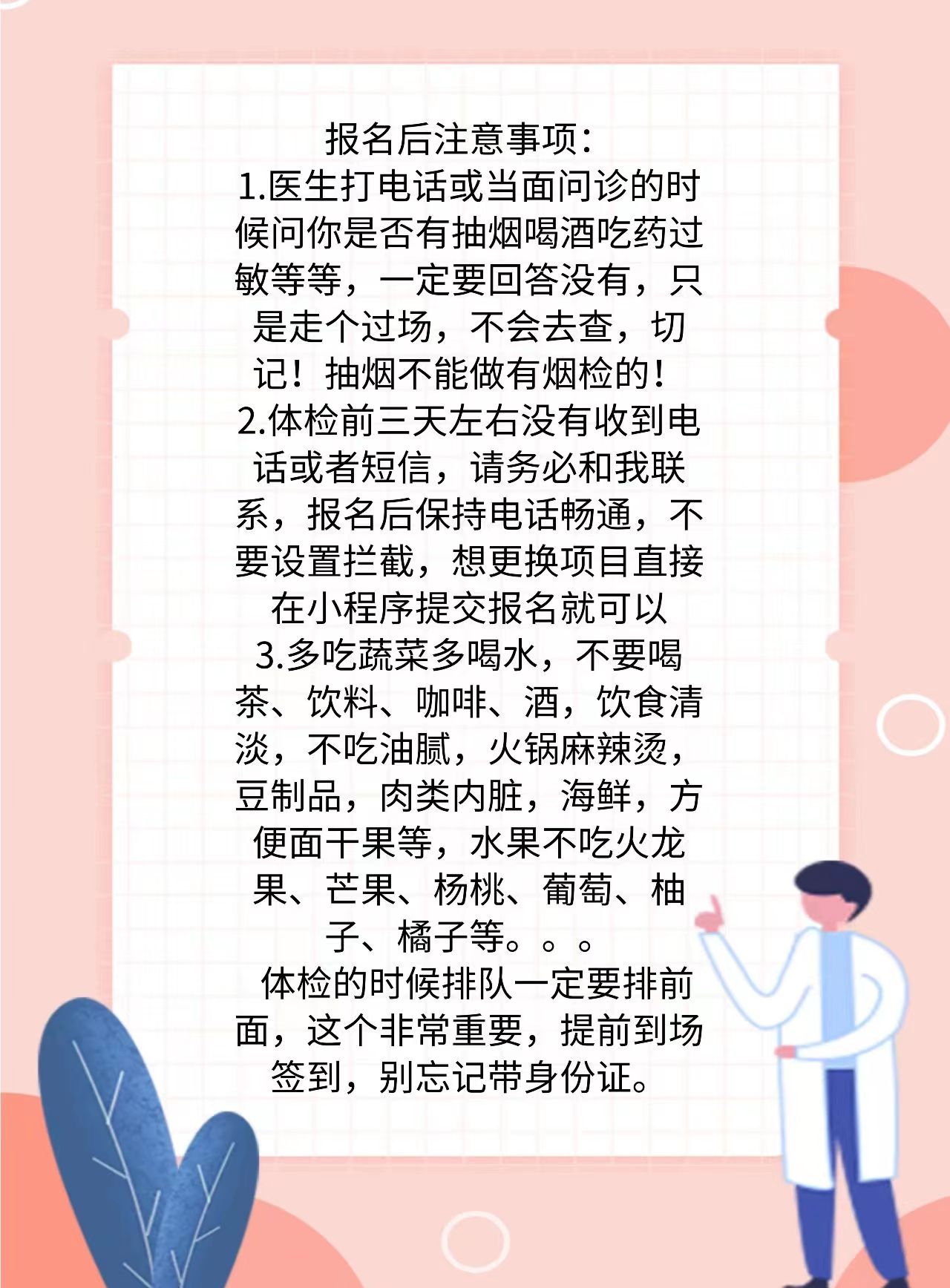 报名后注意事项:

1.医生打电话或当面问诊的时候问你是否有抽烟喝酒吃药过敏等等，一定要回答没有，只是走个过场，不会去查，切记！抽烟不能做有烟检的！

2.体检前三天左右没有收到电话或者短信，请务必和我联系，报名后保持电话畅通，不要设置拦截，想更换项目直接在小程序提交报名就可以

3.多吃蔬菜多喝水，不要喝茶、饮料、咖啡、酒，饮食清淡，不吃油腻，火锅麻辣烫，豆制品，肉类内脏，海鲜，方便面干果等，水果不吃火龙果、芒果、杨桃、葡萄、柚子、橘子等。。。

体检的时候排队一定要排前面，这个非常重要，提前到场签到，别忘记带身份证。